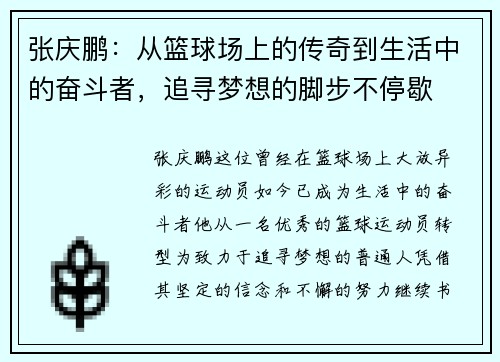 张庆鹏：从篮球场上的传奇到生活中的奋斗者，追寻梦想的脚步不停歇

张庆鹏这位曾经在篮球场上大放异彩的运动员如今已成为生活中的奋斗者他从一名优秀的篮球运动员转型为致力于追寻梦想的普通人凭借其坚定的信念和不懈的努力继续书